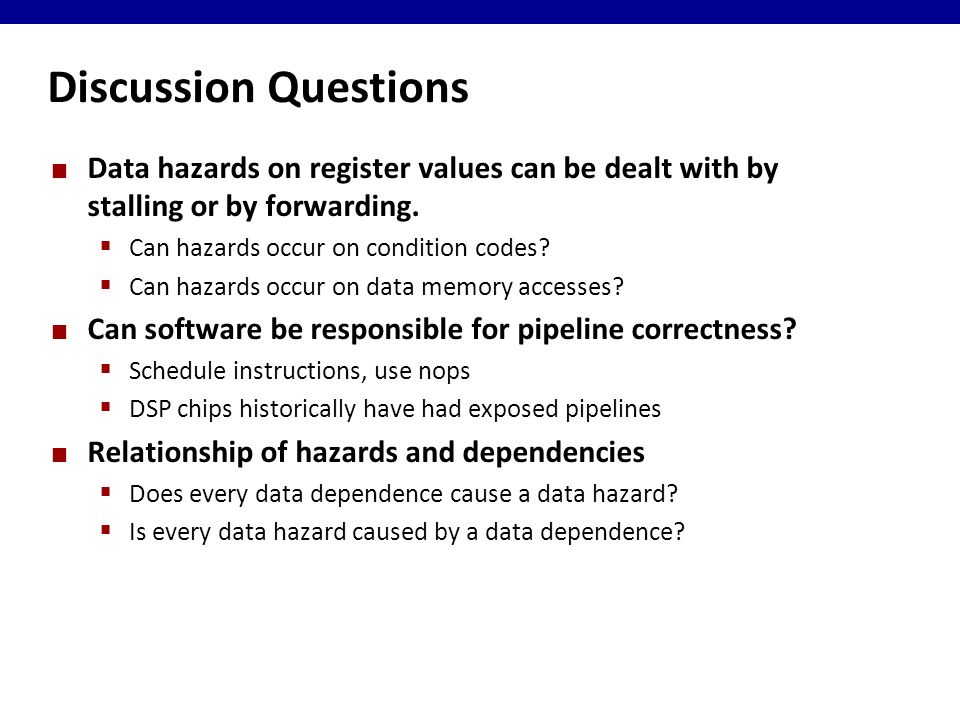 Discussion Questions

- Data hazards on register values can be dealt with by stalling or by forwarding.
  - Can hazards occur on condition codes?
  - Can hazards occur on data memory accesses?
- Can software be responsible for pipeline correctness?
  - Schedule instructions, use nops
  - DSP chips historically have had exposed pipelines
- Relationship of hazards and dependencies
  - Does every data dependence cause a data hazard?
  - Is every data hazard caused by a data dependence?